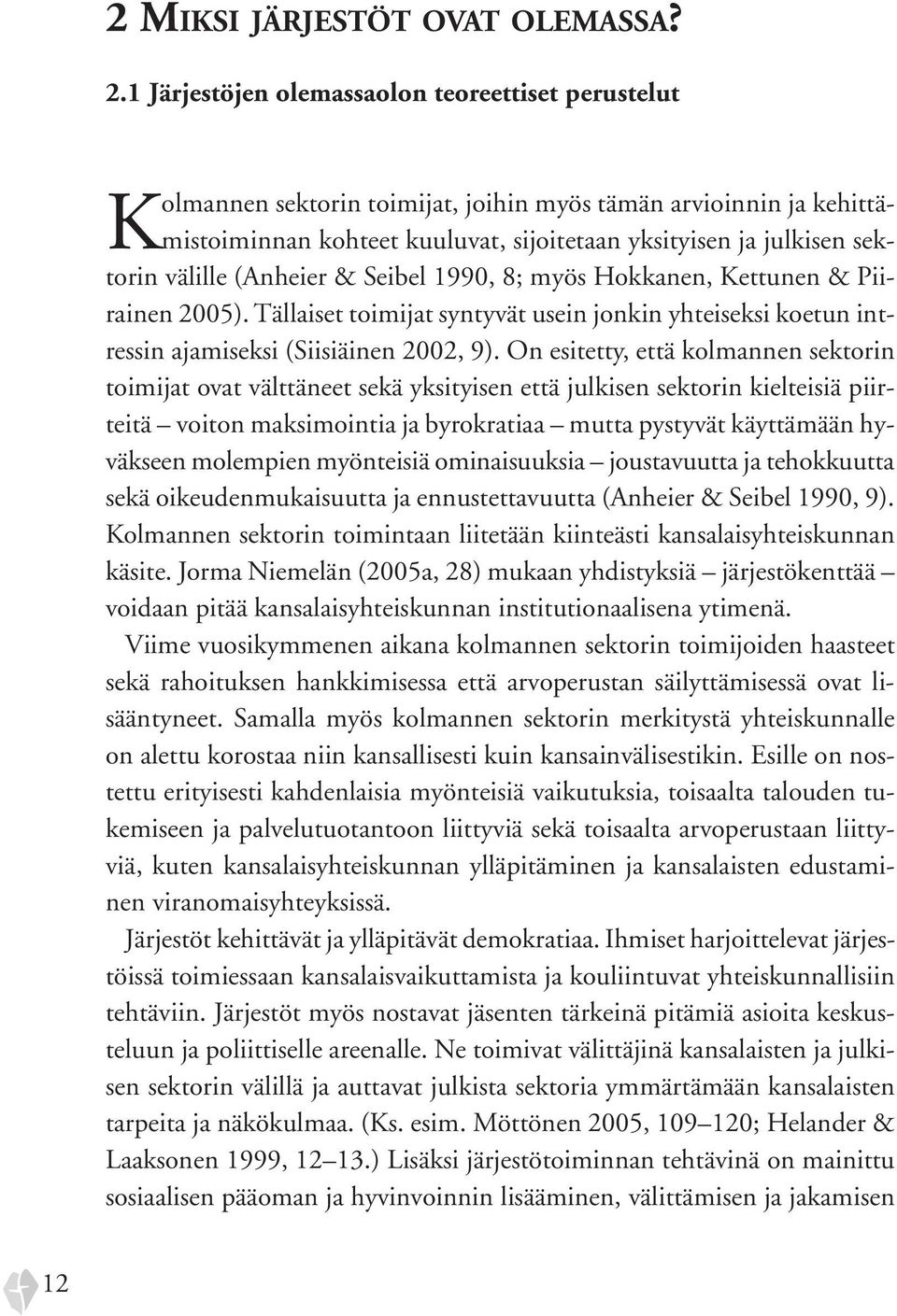 2 MIKSI JÄRJESTÖT OVAT OLEMASSA?

2.1 Järjestöjen olemassaolon teoreettiset perustelut

Kolmannen sektorin toimijat, joihin myös tämän arvioinnin ja kehittämistoiminnan kohteet kuuluvat, sijoitetaan yksityisen ja julkisen sektorin välille (Anheier & Seibel 1990, 8; myös Hokkanen, Kettunen & Piirainen 2005). Tällaiset toimijat syntyvät usein jonkin yhteiseksi koetun intressin ajamiseksi (Siisiäinen 2002, 9). On esitetty, että kolmannen sektorin toimijat ovat välttäneet sekä yksityisen että julkisen sektorin kielteisiä piirteitä – voiton maksimointia ja byrokratiaa – mutta pystyvät käyttämään hyväkseen molempien myönteisiä ominaisuuksia – joustavuutta ja tehokkuutta sekä oikeudenmukaisuutta ja ennustettavuutta (Anheier & Seibel 1990, 9). Kolmannen sektorin toimintaan liitetään kiinteästi kansalaisyhteiskunnan käsite. Jorma Niemelän (2005a, 28) mukaan yhdistyksiä – järjestökenttää – voidaan pitää kansalaisyhteiskunnan institutionaalisena ytimenä.

Viime vuosikymmenen aikana kolmannen sektorin toimijoiden haasteet sekä rahoituksen hankkimisessa että arvoperustan säilyttämisessä ovat lisääntyneet. Samalla myös kolmannen sektorin merkitystä yhteiskunnalle on alettu korostaa niin kansallisesti kuin kansainvälisestikin. Esille on nostettu erityisesti kahdenlaisia myönteisiä vaikutuksia, toisaalta talouden tukemiseen ja palvelutuotantoon liittyviä sekä toisaalta arvoperustaan liittyviä, kuten kansalaisyhteiskunnan ylläpitäminen ja kansalaisten edustaminen viranomaisyhteyksissä.

Järjestöt kehittävät ja ylläpitävät demokratiaa. Ihmiset harjoittelevat järjestöissä toimiessaan kansalaisvaikuttamista ja kouliintuvat yhteiskunnallisiin tehtäviin. Järjestöt myös nostavat jäsenten tärkeinä pitämiä asioita keskusteluun ja poliittiselle areenalle. Ne toimivat välittäjinä kansalaisten ja julkisen sektorin välillä ja auttavat julkista sektoria ymmärtämään kansalaisten tarpeita ja näkökulmaa. (Ks. esim. Möttönen 2005, 109–120; Helander & Laaksonen 1999, 12–13.) Lisäksi järjestötoiminnan tehtävinä on mainittu sosiaalisen pääoman ja hyvinvoinnin lisääminen, välittämisen ja jakamisen

12